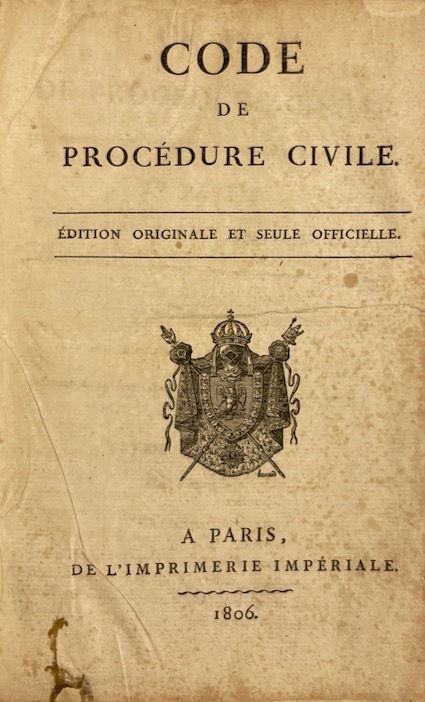 CODE
DE
PROCÉDURE CIVILE.

ÉDITION ORIGINALE ET SEULE OFFICIELLE.

A PARIS,
DE L'IMPRIMERIE IMPÉRIALE.

1806.